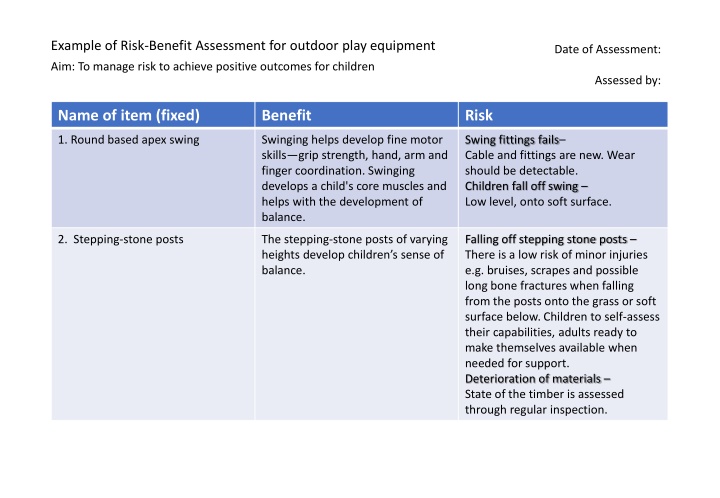 Example of Risk-Benefit Assessment for outdoor play equipment

Aim: To manage risk to achieve positive outcomes for children

Date of Assessment:

Assessed by:

| Name of item (fixed) | Benefit | Risk |
|---|---|---|
| 1. Round based apex swing | Swinging helps develop fine motor skills—grip strength, hand, arm and finger coordination. Swinging develops a child's core muscles and helps with the development of balance. | Swing fittings fails– Cable and fittings are new. Wear should be detectable. Children fall off swing – Low level, onto soft surface. |
| 2. Stepping-stone posts | The stepping-stone posts of varying heights develop children's sense of balance. | Falling off stepping stone posts – There is a low risk of minor injuries e.g. bruises, scrapes and possible long bone fractures when falling from the posts onto the grass or soft surface below. Children to self-assess their capabilities, adults ready to make themselves available when needed for support. Deterioration of materials – State of the timber is assessed through regular inspection. |